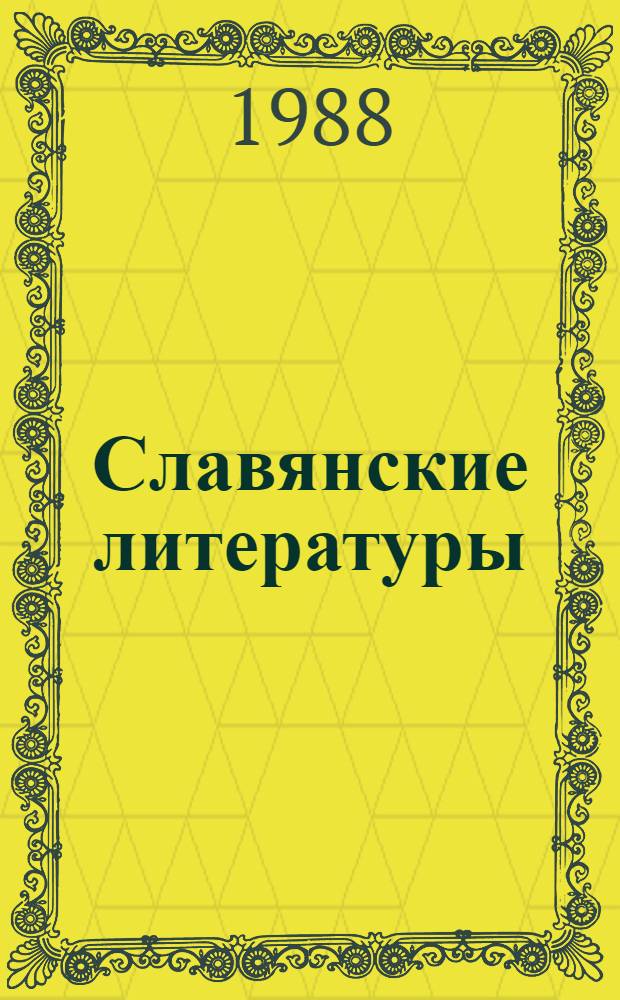 1988

Славянские литературы